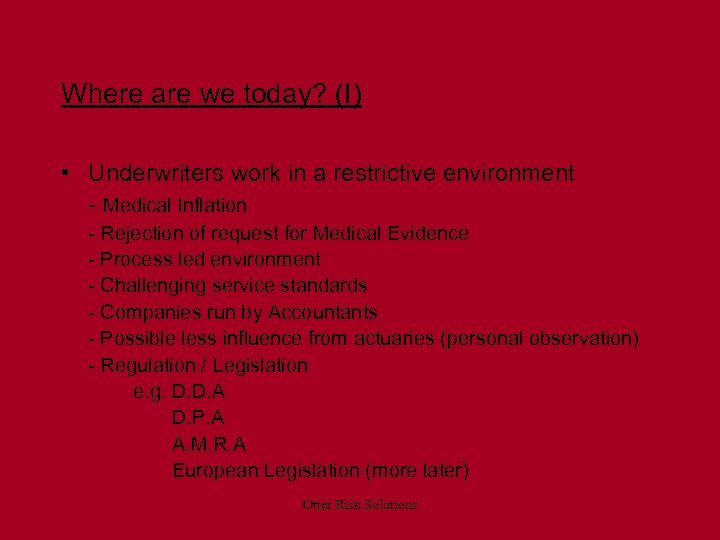 Where are we today? (I)

• Underwriters work in a restrictive environment

- Medical Inflation
- Rejection of request for Medical Evidence
- Process led environment
- Challenging service standards
- Companies run by Accountants
- Possible less influence from actuaries (personal observation)
- Regulation / Legislation
e.g. D.D.A
D.P.A
A.M.R.A
European Legislation (more later)

Otter Risk Solutions